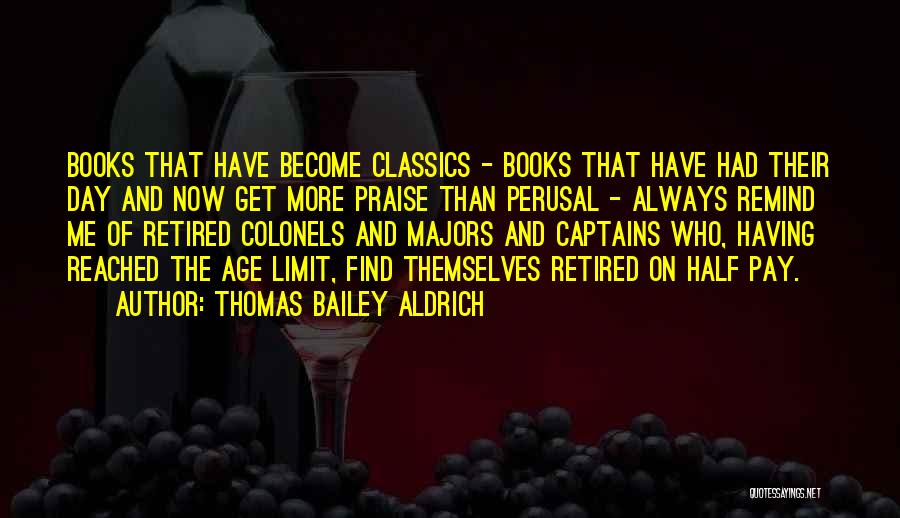 BOOKS THAT HAVE BECOME CLASSICS - BOOKS THAT HAVE HAD THEIR DAY AND NOW GET MORE PRAISE THAN PERUSAL - ALWAYS REMIND ME OF RETIRED COLONELS AND MAJORS AND CAPTAINS WHO, HAVING REACHED THE AGE LIMIT, FIND THEMSELVES RETIRED ON HALF PAY.

AUTHOR: THOMAS BAILEY ALDRICH

QUOTESSAYINGS.NET